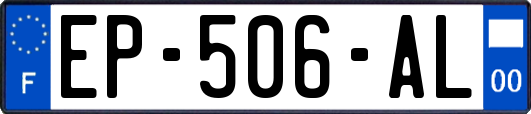 F
EP-506-AL
00